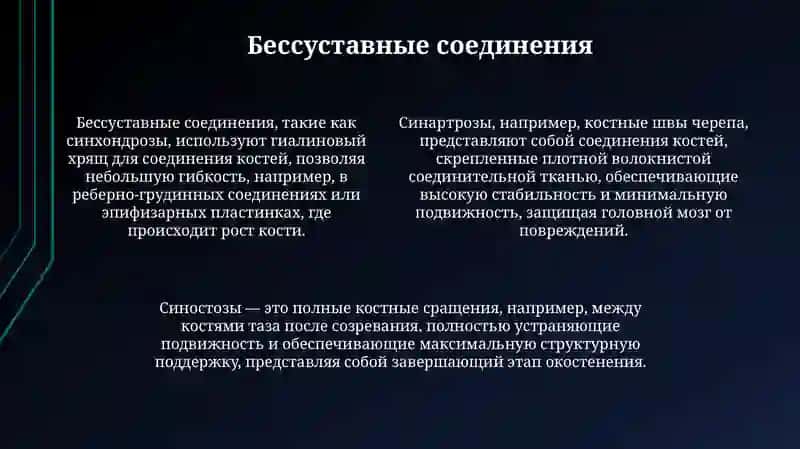 Бессуставные соединения

Бессуставные соединения, такие как синхондрозы, используют гиалиновый хрящ для соединения костей, позволяя небольшую гибкость, например, в реберно-грудинных соединениях или эпифизарных пластинках, где происходит рост кости.

Синартрозы, например, костные швы черепа, представляют собой соединения костей, скрепленные плотной волокнистой соединительной тканью, обеспечивающие высокую стабильность и минимальную подвижность, защищая головной мозг от повреждений.

Синостозы — это полные костные сращения, например, между костями таза после созревания, полностью устраняющие подвижность и обеспечивающие максимальную структурную поддержку, представляя собой завершающий этап окостенения.